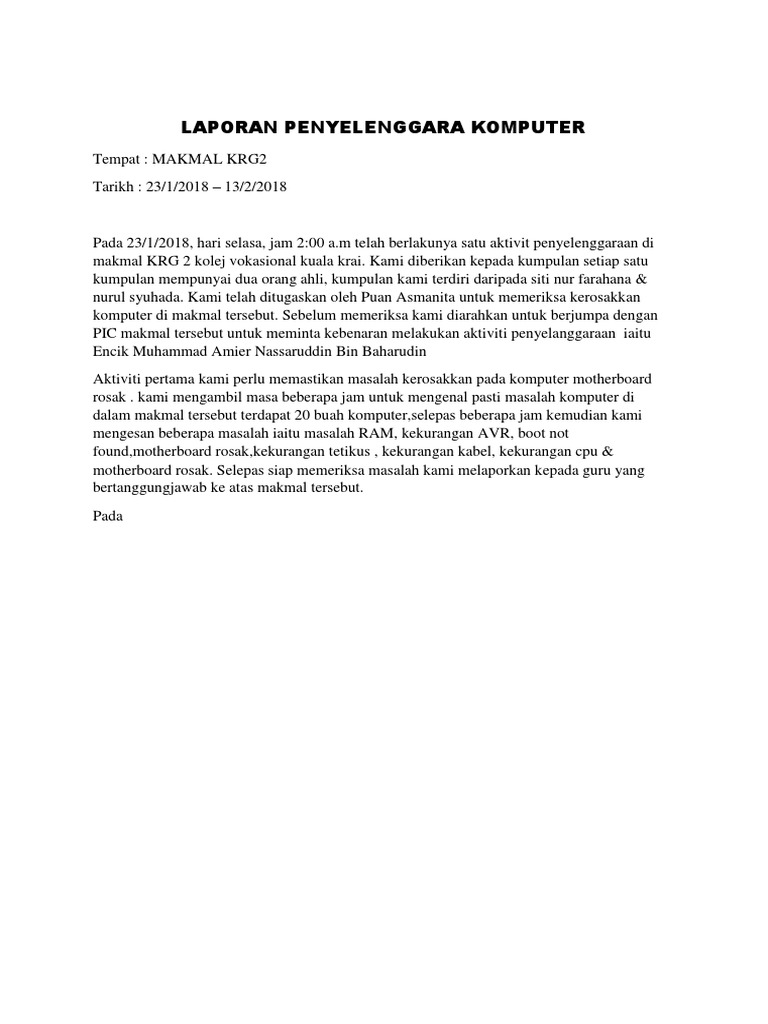 LAPORAN PENYELENGGARA KOMPUTER

Tempat : MAKMAL KRG2

Tarikh : 23/1/2018 – 13/2/2018

Pada 23/1/2018, hari selasa, jam 2:00 a.m telah berlakunya satu aktivit penyelenggaraan di makmal KRG 2 kolej vokasional kuala krai. Kami diberikan kepada kumpulan setiap satu kumpulan mempunyai dua orang ahli, kumpulan kami terdiri daripada siti nur farahana & nurul syuhada. Kami telah ditugaskan oleh Puan Asmanita untuk memeriksa kerosakkan komputer di makmal tersebut. Sebelum memeriksa kami diarahkan untuk berjumpa dengan PIC makmal tersebut untuk meminta kebenaran melakukan aktiviti penyelanggaraan iaitu Encik Muhammad Amier Nassaruddin Bin Baharudin

Aktiviti pertama kami perlu memastikan masalah kerosakkan pada komputer motherboard rosak . kami mengambil masa beberapa jam untuk mengenal pasti masalah komputer di dalam makmal tersebut terdapat 20 buah komputer,selepas beberapa jam kemudian kami mengesan beberapa masalah iaitu masalah RAM, kekurangan AVR, boot not found,motherboard rosak,kekurangan tetikus , kekurangan kabel, kekurangan cpu & motherboard rosak. Selepas siap memeriksa masalah kami melaporkan kepada guru yang bertanggungjawab ke atas makmal tersebut.

Pada